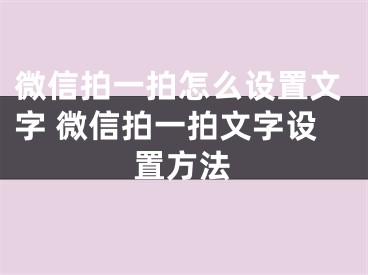 微信拍一拍怎么设置文字 微信拍一拍文字设置方法